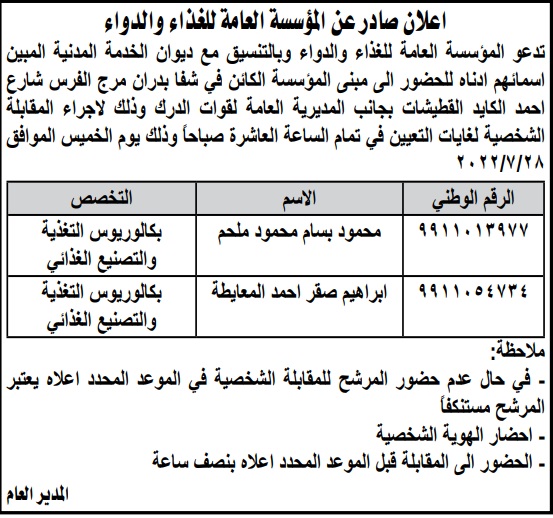 اعلان صادر عن المؤسسة العامة للغذاء والدواء

تدعو المؤسسة العامة للغذاء والدواء وبالتنسيق مع ديوان الخدمة المدنية المبين اسمائهم ادناه للحضور الى مبنى المؤسسة الكائن في شفا بدران مرج الفرس شارع احمد الكايد القطيشات بجانب المديرية العامة لقوات الدرك وذلك لاجراء المقابلة الشخصية لغايات التعيين في تمام الساعة العاشرة صباحاً وذلك يوم الخميس الموافق ٢٠٢٢/٧/٢٨

| الرقم الوطني | الاسم | التخصص |
|---|---|---|
| ٩٩١١٠١٣٩٧٧ | محمود بسام محمود ملحم | بكالوريوس التغذية والتصنيع الغذائي |
| ٩٩١١٠٥٤٧٣٤ | ابراهيم صقر احمد المعايطة | بكالوريوس التغذية والتصنيع الغذائي |

ملاحظة:
- في حال عدم حضور المرشح للمقابلة الشخصية في الموعد المحدد اعلاه يعتبر المرشح مستنكفاً
- احضار الهوية الشخصية
- الحضور الى المقابلة قبل الموعد المحدد اعلاه بنصف ساعة

المدير العام